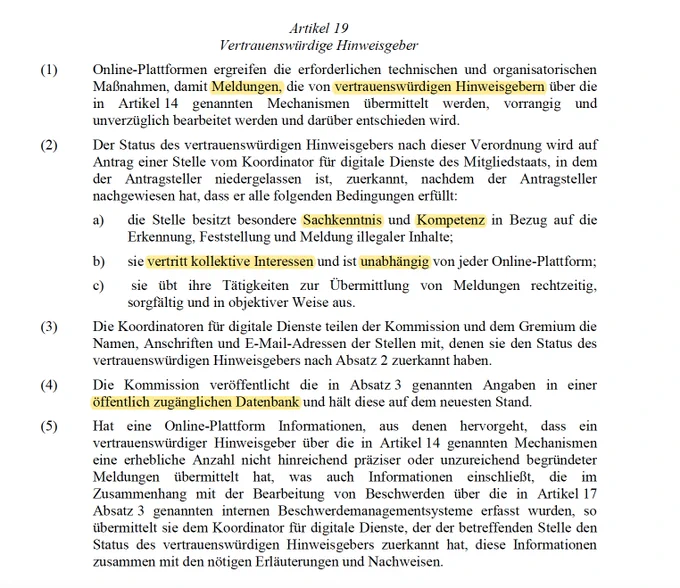 Artikel 19
Vertrauenswürdige Hinweisgeber

(1) Online-Plattformen ergreifen die erforderlichen technischen und organisatorischen Maßnahmen, damit Meldungen, die von vertrauenswürdigen Hinweisgebern über die in Artikel 14 genannten Mechanismen übermittelt werden, vorrangig und unverzüglich bearbeitet werden und darüber entschieden wird.

(2) Der Status des vertrauenswürdigen Hinweisgebers nach dieser Verordnung wird auf Antrag einer Stelle vom Koordinator für digitale Dienste des Mitgliedstaats, in dem der Antragsteller niedergelassen ist, zuerkannt, nachdem der Antragsteller nachgewiesen hat, dass er alle folgenden Bedingungen erfüllt:

a) die Stelle besitzt besondere Sachkenntnis und Kompetenz in Bezug auf die Erkennung, Feststellung und Meldung illegaler Inhalte;

b) sie vertritt kollektive Interessen und ist unabhängig von jeder Online-Plattform;

c) sie übt ihre Tätigkeiten zur Übermittlung von Meldungen rechtzeitig, sorgfältig und in objektiver Weise aus.

(3) Die Koordinatoren für digitale Dienste teilen der Kommission und dem Gremium die Namen, Anschriften und E-Mail-Adressen der Stellen mit, denen sie den Status des vertrauenswürdigen Hinweisgebers nach Absatz 2 zuerkannt haben.

(4) Die Kommission veröffentlicht die in Absatz 3 genannten Angaben in einer öffentlich zugänglichen Datenbank und hält diese auf dem neuesten Stand.

(5) Hat eine Online-Plattform Informationen, aus denen hervorgeht, dass ein vertrauenswürdiger Hinweisgeber über die in Artikel 14 genannten Mechanismen eine erhebliche Anzahl nicht hinreichend präziser oder unzureichend begründeter Meldungen übermittelt hat, was auch Informationen einschließt, die im Zusammenhang mit der Bearbeitung von Beschwerden über die in Artikel 17 Absatz 3 genannten internen Beschwerdemanagementsysteme erfasst wurden, so übermittelt sie dem Koordinator für digitale Dienste, der der betreffenden Stelle den Status des vertrauenswürdigen Hinweisgebers zuerkannt hat, diese Informationen zusammen mit den nötigen Erläuterungen und Nachweisen.